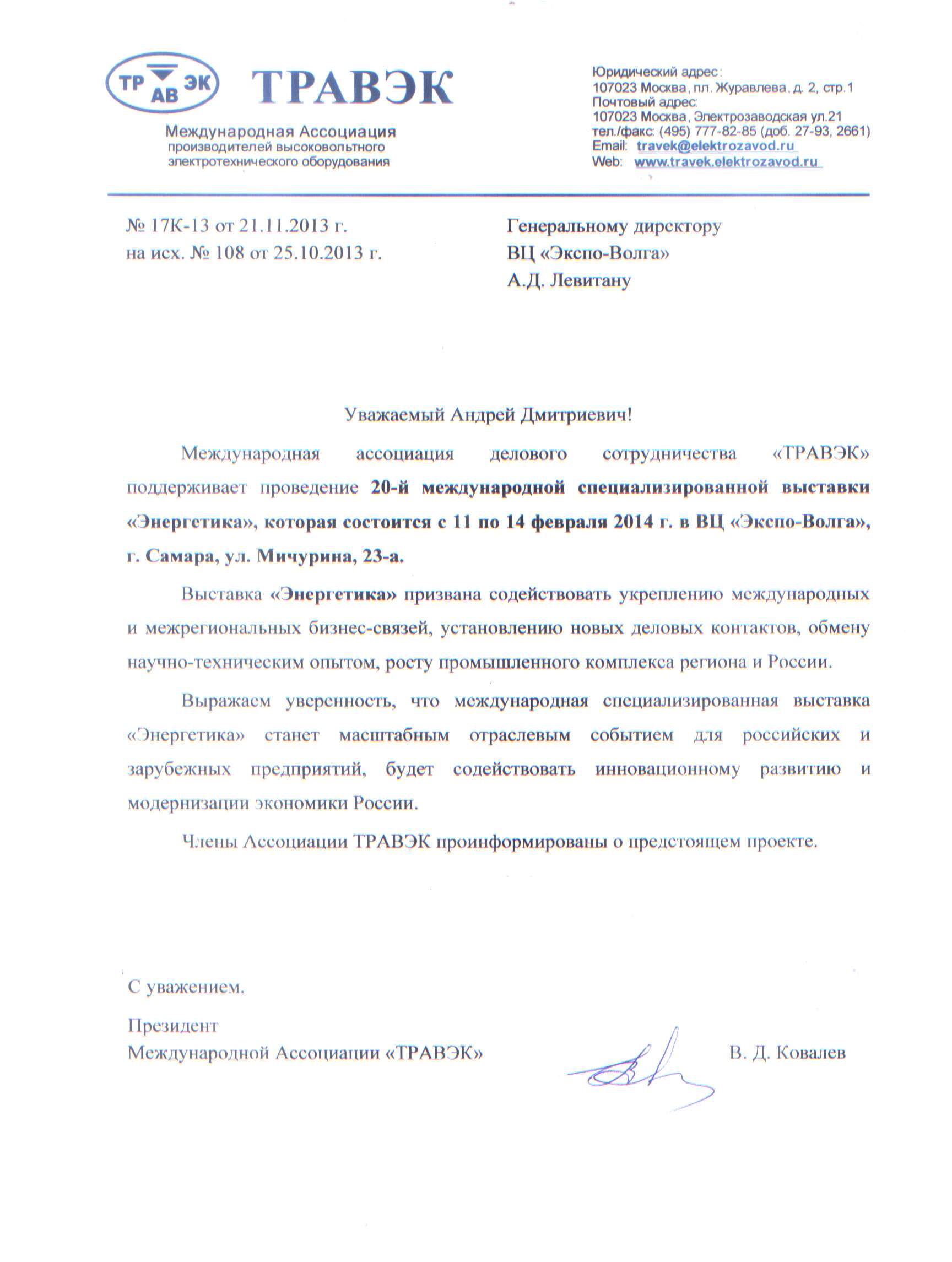 ТР АВ ЭК ТРАВЭК

Международная Ассоциация производителей высоковольтного электротехнического оборудования

Юридический адрес:
107023 Москва, пл. Журавлева, д. 2, стр.1
Почтовый адрес:
107023 Москва, Электрозаводская ул.21
тел./факс: (495) 777-82-85 (доб. 27-93, 2661)
Email: travek@elektrozavod.ru
Web: www.travek.elektrozavod.ru

№ 17К-13 от 21.11.2013 г.
на исх. № 108 от 25.10.2013 г.

Генеральному директору
ВЦ «Экспо-Волга»
А.Д. Левитану

Уважаемый Андрей Дмитриевич!

Международная ассоциация делового сотрудничества «ТРАВЭК» поддерживает проведение 20-й международной специализированной выставки «Энергетика», которая состоится с 11 по 14 февраля 2014 г. в ВЦ «Экспо-Волга», г. Самара, ул. Мичурина, 23-а.

Выставка «Энергетика» призвана содействовать укреплению международных и межрегиональных бизнес-связей, установлению новых деловых контактов, обмену научно-техническим опытом, росту промышленного комплекса региона и России.

Выражаем уверенность, что международная специализированная выставка «Энергетика» станет масштабным отраслевым событием для российских и зарубежных предприятий, будет содействовать инновационному развитию и модернизации экономики России.

Члены Ассоциации ТРАВЭК проинформированы о предстоящем проекте.

С уважением,

Президент
Международной Ассоциации «ТРАВЭК»

В. Д. Ковалев